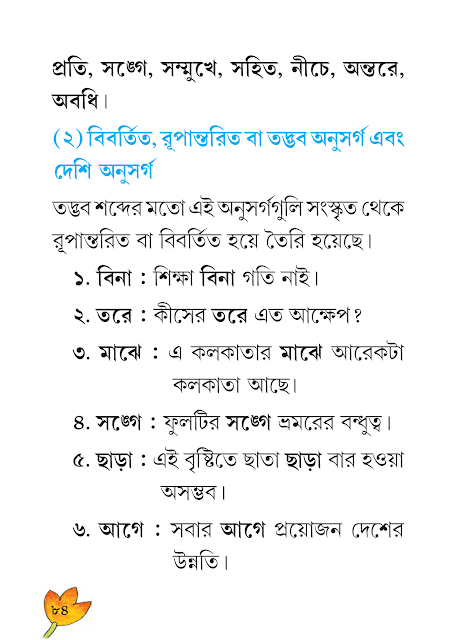 প্রতি, সঙ্গে, সম্মুখে, সহিত, নীচে, অন্তরে, অবধি।

(২) বিবর্তিত, রূপান্তরিত বা তদ্ভব অনুসর্গ এবং দেশি অনুসর্গ

তদ্ভব শব্দের মতো এই অনুসর্গগুলি সংস্কৃত থেকে রূপান্তরিত বা বিবর্তিত হয়ে তৈরি হয়েছে।

১. বিনা : শিক্ষা বিনা গতি নাই।

২. তরে : কীসের তরে এত আক্ষেপ?

৩. মাঝে : এ কলকাতার মাঝে আরেকটা কলকাতা আছে।

৪. সঙ্গে : ফুলটির সঙ্গে ভ্রমরের বন্ধুত্ব।

৫. ছাড়া : এই বৃষ্টিতে ছাতা ছাড়া বার হওয়া অসম্ভব।

৬. আগে : সবার আগে প্রয়োজন দেশের উন্নতি।

৮৪